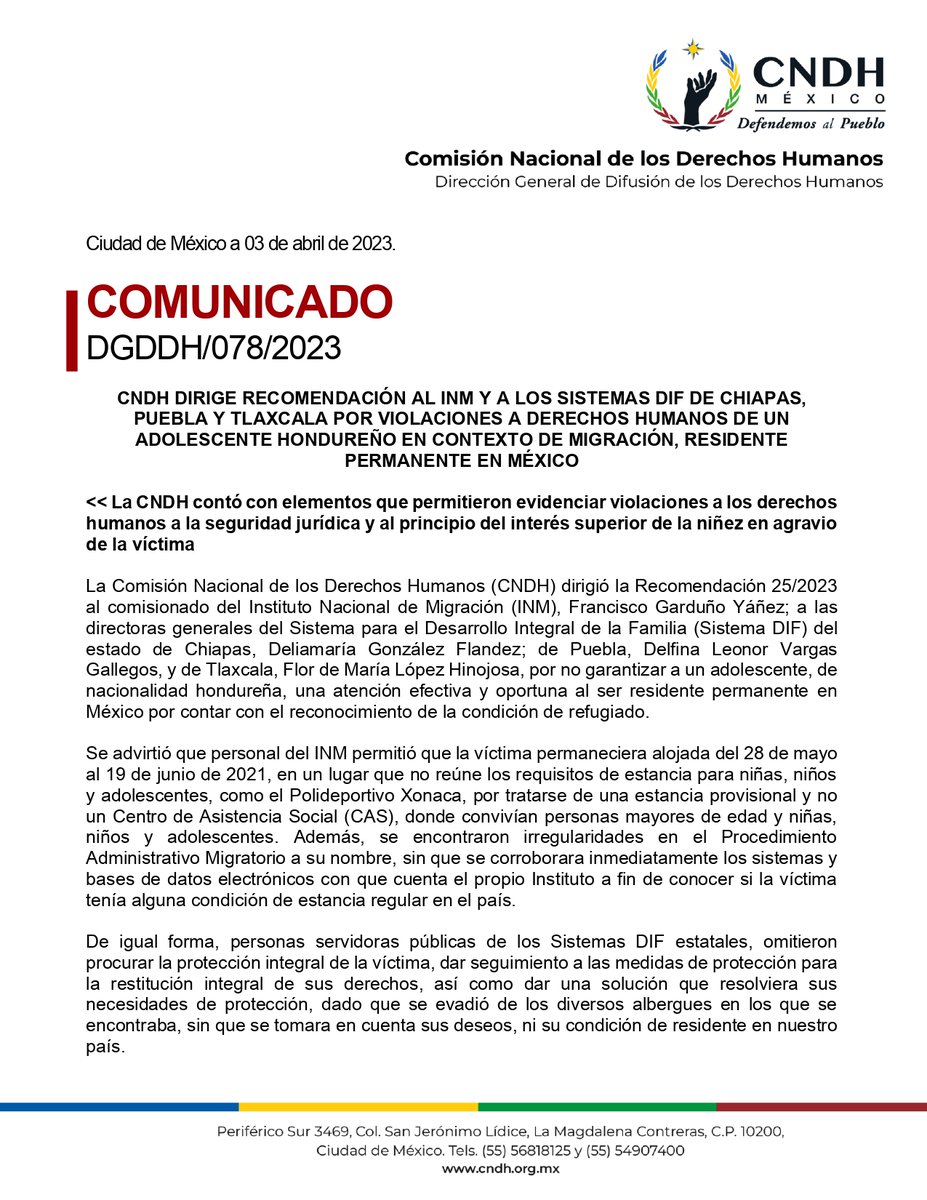 CNDH
MÉXICO
Defendemos al Pueblo

Comisión Nacional de los Derechos Humanos
Dirección General de Difusión de los Derechos Humanos

Ciudad de México a 03 de abril de 2023.

COMUNICADO
DGDDH/078/2023

CNDH DIRIGE RECOMENDACIÓN AL INM Y A LOS SISTEMAS DIF DE CHIAPAS, PUEBLA Y TLAXCALA POR VIOLACIONES A DERECHOS HUMANOS DE UN ADOLESCENTE HONDUREÑO EN CONTEXTO DE MIGRACIÓN, RESIDENTE PERMANENTE EN MÉXICO

<< La CNDH contó con elementos que permitieron evidenciar violaciones a los derechos humanos a la seguridad jurídica y al principio del interés superior de la niñez en agravio de la víctima

La Comisión Nacional de los Derechos Humanos (CNDH) dirigió la Recomendación 25/2023 al comisionado del Instituto Nacional de Migración (INM), Francisco Garduño Yáñez; a las directoras generales del Sistema para el Desarrollo Integral de la Familia (Sistema DIF) del estado de Chiapas, Deliamaría González Flandez; de Puebla, Delfina Leonor Vargas Gallegos, y de Tlaxcala, Flor de María López Hinojosa, por no garantizar a un adolescente, de nacionalidad hondureña, una atención efectiva y oportuna al ser residente permanente en México por contar con el reconocimiento de la condición de refugiado.

Se advirtió que personal del INM permitió que la víctima permaneciera alojada del 28 de mayo al 19 de junio de 2021, en un lugar que no reúne los requisitos de estancia para niñas, niños y adolescentes, como el Polideportivo Xonaca, por tratarse de una estancia provisional y no un Centro de Asistencia Social (CAS), donde convivían personas mayores de edad y niñas, niños y adolescentes. Además, se encontraron irregularidades en el Procedimiento Administrativo Migratorio a su nombre, sin que se corroborara inmediatamente los sistemas y bases de datos electrónicos con que cuenta el propio Instituto a fin de conocer si la víctima tenía alguna condición de estancia regular en el país.

De igual forma, personas servidoras públicas de los Sistemas DIF estatales, omitieron procurar la protección integral de la víctima, dar seguimiento a las medidas de protección para la restitución integral de sus derechos, así como dar una solución que resolviera sus necesidades de protección, dado que se evadió de los diversos albergues en los que se encontraba, sin que se tomara en cuenta sus deseos, ni su condición de residente en nuestro país.

Periférico Sur 3469, Col. San Jerónimo Lídice, La Magdalena Contreras, C.P. 10200,
Ciudad de México. Tels. (55) 56818125 y (55) 54907400
www.cndh.org.mx